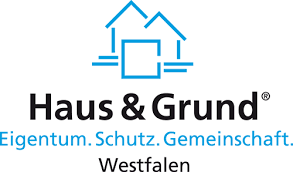 Haus & Grund®
Eigentum. Schutz. Gemeinschaft.
Westfalen